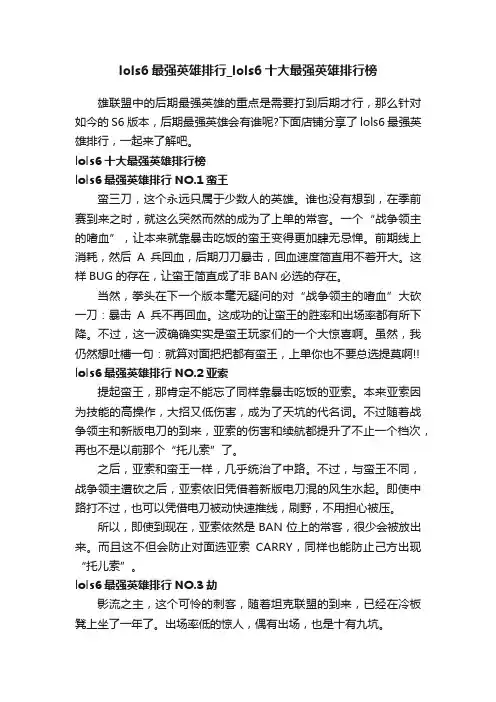 lols6 最强英雄排行_lols6 十大最强英雄排行榜

雄联盟中的后期最强英雄的重点是需要打到后期才行，那么针对如今的 S6 版本，后期最强英雄会有谁呢?下面店铺分享了 lols6 最强英雄排行，一起来了解吧。

lols6 十大最强英雄排行榜

lols6 最强英雄排行 NO.1 蛮王

蛮三刀，这个永远只属于少数人的英雄。谁也没有想到，在季前赛到来之时，就这么突然而然的成为了上单的常客。一个“战争领主的嗜血”，让本来就靠暴击吃饭的蛮王变得更加肆无忌惮。前期线上消耗，然后 A 兵回血，后期刀刀暴击，回血速度简直用不着开大。这样 BUG 的存在，让蛮王简直成了非 BAN 必选的存在。

当然，拳头在下一个版本毫无疑问的对“战争领主的嗜血”大砍一刀：暴击 A 兵不再回血。这成功的让蛮王的胜率和出场率都有所下降。不过，这一波确确实实是蛮王玩家们的一个大惊喜啊。虽然，我仍然想吐槽一句：就算对面把把都有蛮王，上单你也不要总选提莫啊!!

lols6 最强英雄排行 NO.2 亚索

提起蛮王，那肯定不能忘了同样靠暴击吃饭的亚索。本来亚索因为技能的高操作，大招又低伤害，成为了天坑的代名词。不过随着战争领主和新版电刀的到来，亚索的伤害和续航都提升了不止一个档次，再也不是以前那个“托儿索”了。

之后，亚索和蛮王一样，几乎统治了中路。不过，与蛮王不同，战争领主遭砍之后，亚索依旧凭借着新版电刀混的风生水起。即使中路打不过，也可以凭借电刀被动快速推线，刷野，不用担心被压。

所以，即使到现在，亚索依然是 BAN 位上的常客，很少会被放出来。而且这不但会防止对面选亚索 CARRY，同样也能防止己方出现“托儿索”。

lols6 最强英雄排行 NO.3 劫

影流之主，这个可怜的刺客，随着坦克联盟的到来，已经在冷板凳上坐了一年了。出场率低的惊人，偶有出场，也是十有九坑。